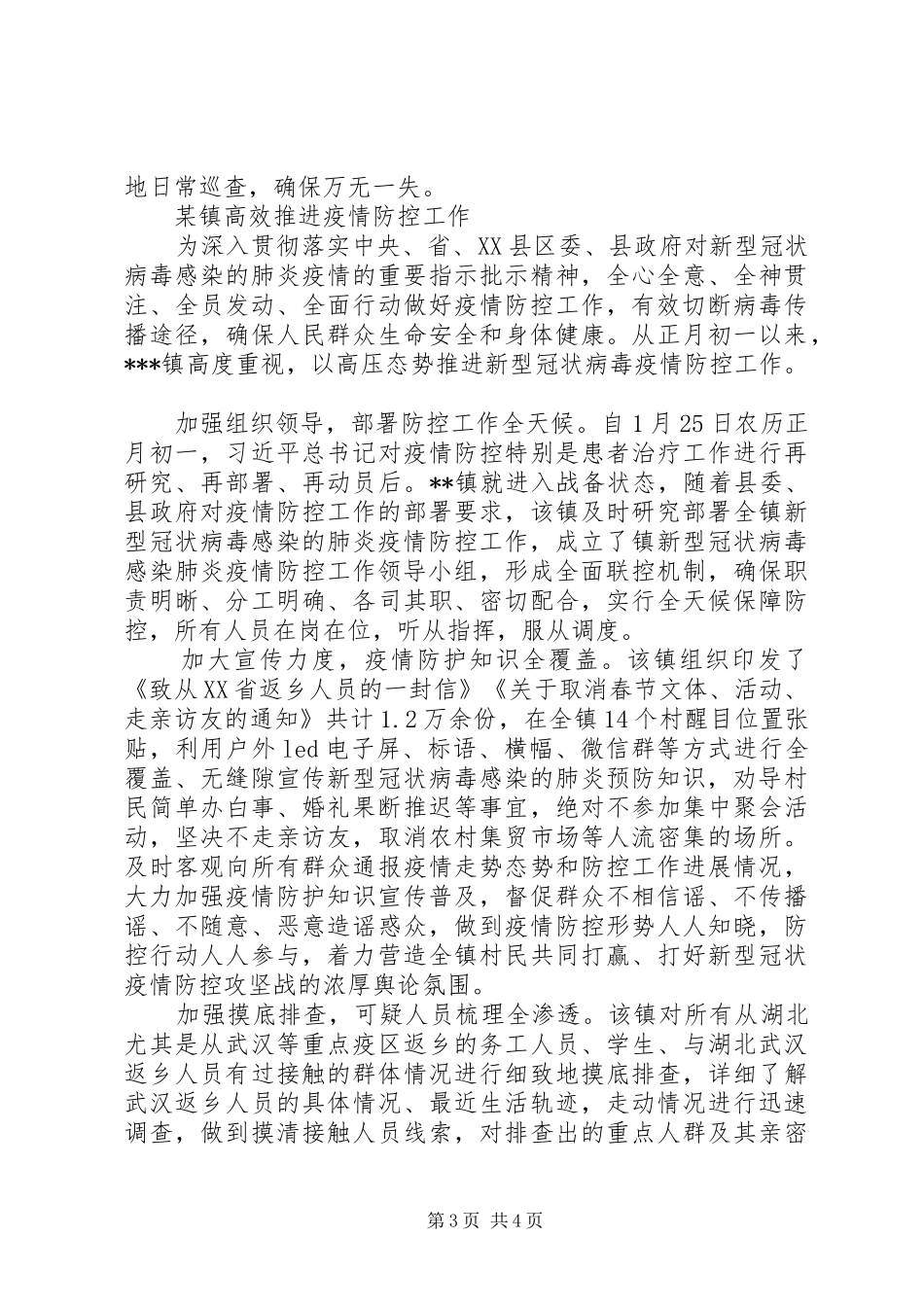 地日常巡查，确保万无一失。

某镇高效推进疫情防控工作

为深入贯彻落实中央、省、XX县区委、县政府对新型冠状病毒感染的肺炎疫情的重要指示批示精神，全心全意、全神贯注、全员发动、全面行动做好疫情防控工作，有效切断病毒传播途径，确保人民群众生命安全和身体健康。从正月初一以来，***镇高度重视，以高压态势推进新型冠状病毒疫情防控工作。

加强组织领导，部署防控工作全天候。自1月25日农历正月初一，习近平总书记对疫情防控特别是患者治疗工作进行再研究、再部署、再动员后。**镇就进入战备状态，随着县委、县政府对疫情防控工作的部署要求，该镇及时研究部署全镇新型冠状病毒感染的肺炎疫情防控工作，成立了镇新型冠状病毒感染肺炎疫情防控工作领导小组，形成全面联控机制，确保职责明晰、分工明确、各司其职、密切配合，实行全天候保障防控，所有人员在岗在位，听从指挥，服从调度。

加大宣传力度，疫情防护知识全覆盖。该镇组织印发了《致从XX省返乡人员的一封信》《关于取消春节文体、活动、走亲访友的通知》共计1.2万余份，在全镇14个村醒目位置张贴，利用户外led电子屏、标语、横幅、微信群等方式进行全覆盖、无缝隙宣传新型冠状病毒感染的肺炎预防知识，劝导村民简单办白事、婚礼果断推迟等事宜，绝对不参加集中聚会活动，坚决不走亲访友，取消农村集贸市场等人流密集的场所。及时客观向所有群众通报疫情走势态势和防控工作进展情况，大力加强疫情防护知识宣传普及，督促群众不相信谣、不传播谣、不随意、恶意造谣惑众，做到疫情防控形势人人知晓，防控行动人人参与，着力营造全镇村民共同打赢、打好新型冠状疫情防控攻坚战的浓厚舆论氛围。

加强摸底排查，可疑人员梳理全渗透。该镇对所有从湖北尤其是从武汉等重点疫区返乡的务工人员、学生、与湖北武汉返乡人员有过接触的群体情况进行细致地摸底排查，详细了解武汉返乡人员的具体情况、最近生活轨迹，走动情况进行迅速调查，做到摸清接触人员线索，对排查出的重点人群及其亲密

第3页 共4页